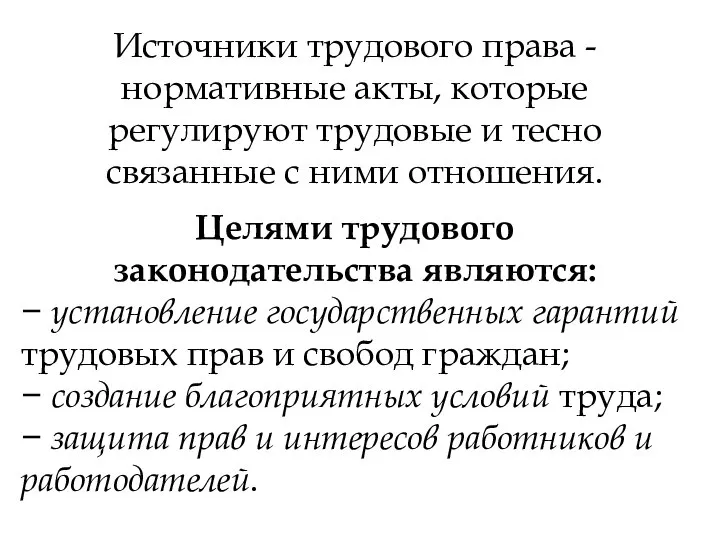 Источники трудового права - нормативные акты, которые регулируют трудовые и тесно связанные с ними отношения.

Целями трудового законодательства являются:
− установление государственных гарантий трудовых прав и свобод граждан;
− создание благоприятных условий труда;
− защита прав и интересов работников и работодателей.